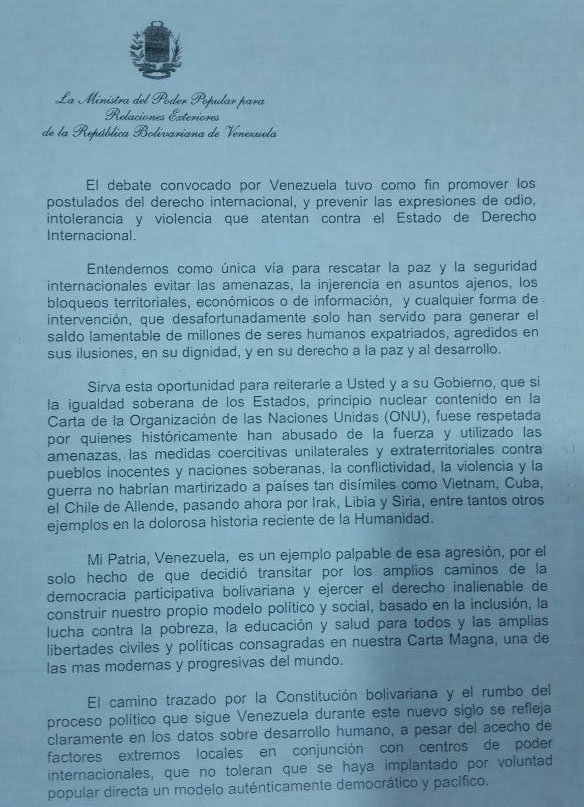 La Ministra del Poder Popular para Relaciones Exteriores de la República Bolivariana de Venezuela

El debate convocado por Venezuela tuvo como fin promover los postulados del derecho internacional, y prevenir las expresiones de odio, intolerancia y violencia que atentan contra el Estado de Derecho Internacional.

Entendemos como única vía para rescatar la paz y la seguridad internacionales evitar las amenazas, la injerencia en asuntos ajenos, los bloqueos territoriales, económicos o de información, y cualquier forma de intervención, que desafortunadamente solo han servido para generar el saldo lamentable de millones de seres humanos expatriados, agredidos en sus ilusiones, en su dignidad, y en su derecho a la paz y al desarrollo.

Sirva esta oportunidad para reiterarle a Usted y a su Gobierno, que si la igualdad soberana de los Estados, principio nuclear contenido en la Carta de la Organización de las Naciones Unidas (ONU), fuese respetada por quienes históricamente han abusado de la fuerza y utilizado las amenazas, las medidas coercitivas unilaterales y extraterritoriales contra pueblos inocentes y naciones soberanas, la conflictividad, la violencia y la guerra no habrían martirizado a países tan disímiles como Vietnam, Cuba, el Chile de Allende, pasando ahora por Irak, Libia y Siria, entre tantos otros ejemplos en la dolorosa historia reciente de la Humanidad.

Mi Patria, Venezuela, es un ejemplo palpable de esa agresión, por el solo hecho de que decidió transitar por los amplios caminos de la democracia participativa bolivariana y ejercer el derecho inalienable de construir nuestro propio modelo político y social, basado en la inclusión, la lucha contra la pobreza, la educación y salud para todos y las amplias libertades civiles y políticas consagradas en nuestra Carta Magna, una de las mas modernas y progresivas del mundo.

El camino trazado por la Constitución bolivariana y el rumbo del proceso político que sigue Venezuela durante este nuevo siglo se refleja claramente en los datos sobre desarrollo humano, a pesar del acecho de factores extremos locales en conjunción con centros de poder internacionales, que no toleran que se haya implantado por voluntad popular directa un modelo auténticamente democrático y pacífico.